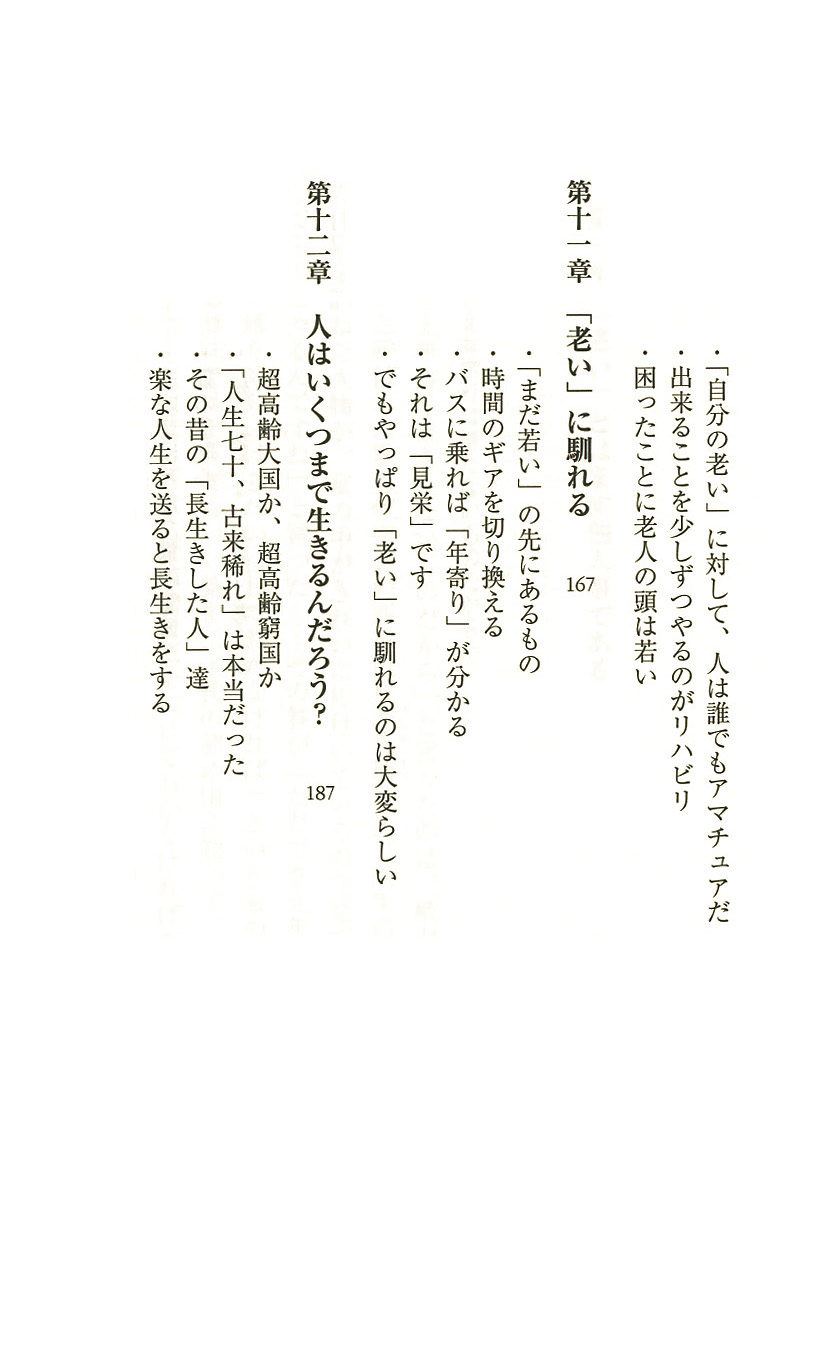 ・「自分の老い」に対して、人は誰でもアマチュアだ
・出来ることを少しずつやるのがリハビリ
・困ったことに老人の頭は若い

第十一章　「老い」に馴れる　167

・「まだ若い」の先にあるもの
・時間のギアを切り換える
・バスに乗れば「年寄り」が分かる
・それは「見栄」です
・でもやっぱり「老い」に馴れるのは大変らしい

第十二章　人はいくつまで生きるんだろう？　187

・超高齢大国か、超高齢窮国か
・「人生七十、古来稀れ」は本当だった
・その昔の「長生きした人」達
・楽な人生を送ると長生きをする